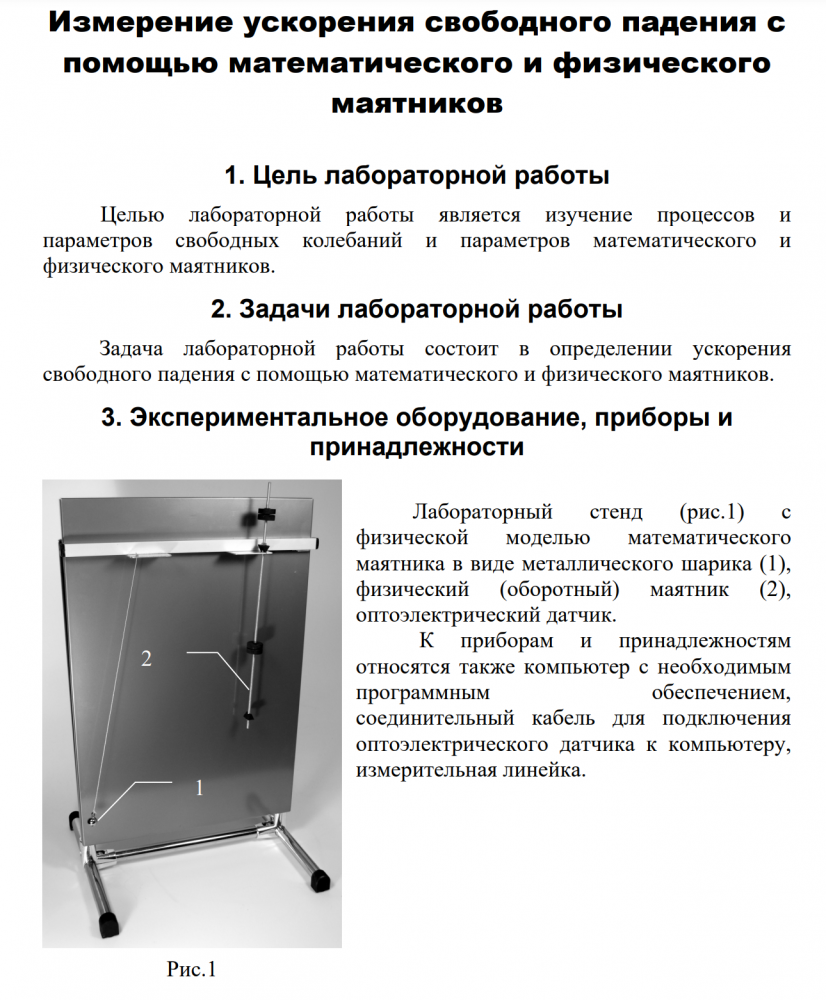 Измерение ускорения свободного падения с помощью математического и физического маятников

1. Цель лабораторной работы

Целью лабораторной работы является изучение процессов и параметров свободных колебаний и параметров математического и физического маятников.

2. Задачи лабораторной работы

Задача лабораторной работы состоит в определении ускорения свободного падения с помощью математического и физического маятников.

3. Экспериментальное оборудование, приборы и принадлежности

2

1

Рис.1

Лабораторный стенд (рис.1) с физической моделью математического маятника в виде металлического шарика (1), физический (оборотный) маятник (2), оптоэлектрический датчик.

К приборам и принадлежностям относятся также компьютер с необходимым программным обеспечением, соединительный кабель для подключения оптоэлектрического датчика к компьютеру, измерительная линейка.